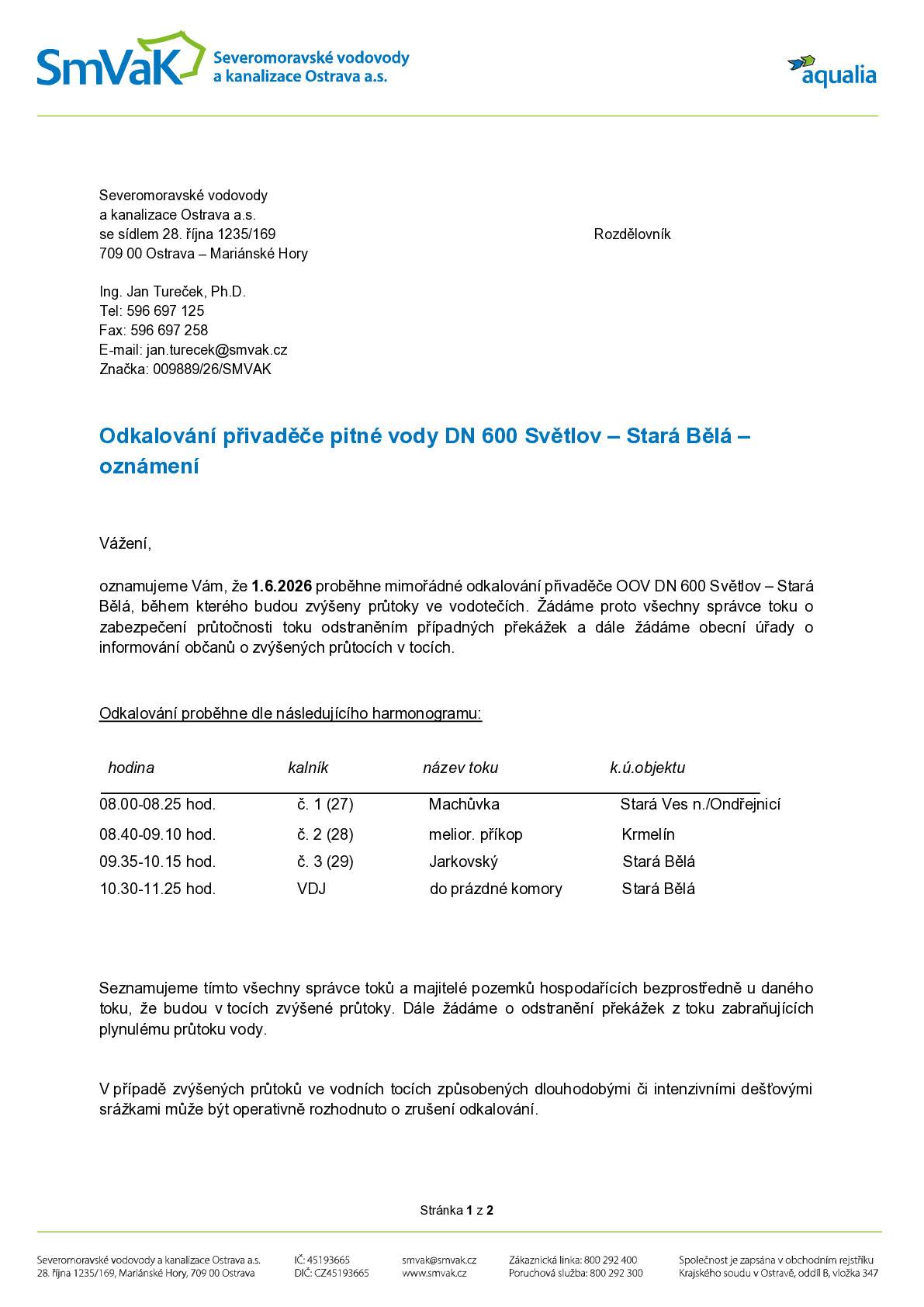 SmVaK Severomoravské vodovody a kanalizace Ostrava a.s.

aqualia

Severomoravské vodovody
a kanalizace Ostrava a.s.
se sídlem 28. října 1235/169
709 00 Ostrava – Mariánské Hory

Rozdělovník

Ing. Jan Tureček, Ph.D.
Tel: 596 697 125
Fax: 596 697 258
E-mail: jan.turecek@smvak.cz
Značka: 009889/26/SMVAK

Odkalování přivaděče pitné vody DN 600 Světlov – Stará Bělá – oznámení

Vážení,

oznamujeme Vám, že 1.6.2026 proběhne mimořádné odkalování přivaděče OOV DN 600 Světlov – Stará Bělá, během kterého budou zvýšeny průtoky ve vodotečích. Žádáme proto všechny správce toku o zabezpečení průtočnosti toku odstraněním případných překážek a dále žádáme obecní úřady o informování občanů o zvýšených průtocích v tocích.

Odkalování proběhne dle následujícího harmonogramu:

| hodina | kalník | název toku | k.ú.objektu |
|---|---|---|---|
| 08.00-08.25 hod. | č. 1 (27) | Machůvka | Stará Ves n./Ondřejnicí |
| 08.40-09.10 hod. | č. 2 (28) | melior. příkop | Krmelín |
| 09.35-10.15 hod. | č. 3 (29) | Jarkovský | Stará Bělá |
| 10.30-11.25 hod. | VDJ | do prázdné komory | Stará Bělá |

Seznamujeme tímto všechny správce toků a majitelé pozemků hospodařících bezprostředně u daného toku, že budou v tocích zvýšené průtoky. Dále žádáme o odstranění překážek z toku zabraňujících plynulému průtoku vody.

V případě zvýšených průtoků ve vodních tocích způsobených dlouhodobými či intenzivními dešťovými srážkami může být operativně rozhodnuto o zrušení odkalování.

Stránka 1 z 2

Severomoravské vodovody a kanalizace Ostrava a.s.
28. října 1235/169, Mariánské Hory, 709 00 Ostrava

IČ: 45193665
DIČ: CZ45193665

smvak@smvak.cz
www.smvak.cz

Zákaznická linka: 800 292 400
Poruchová služba: 800 292 300

Společnost je zapsána v obchodním rejstříku
Krajského soudu v Ostravě, oddíl B, vložka 347